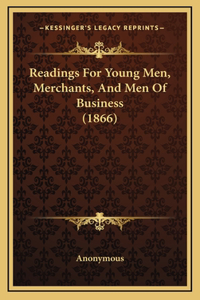 —KESSINGER'S LEGACY REPRINTS—

Readings For Young Men, Merchants, And Men Of Business (1866)

Anonymous